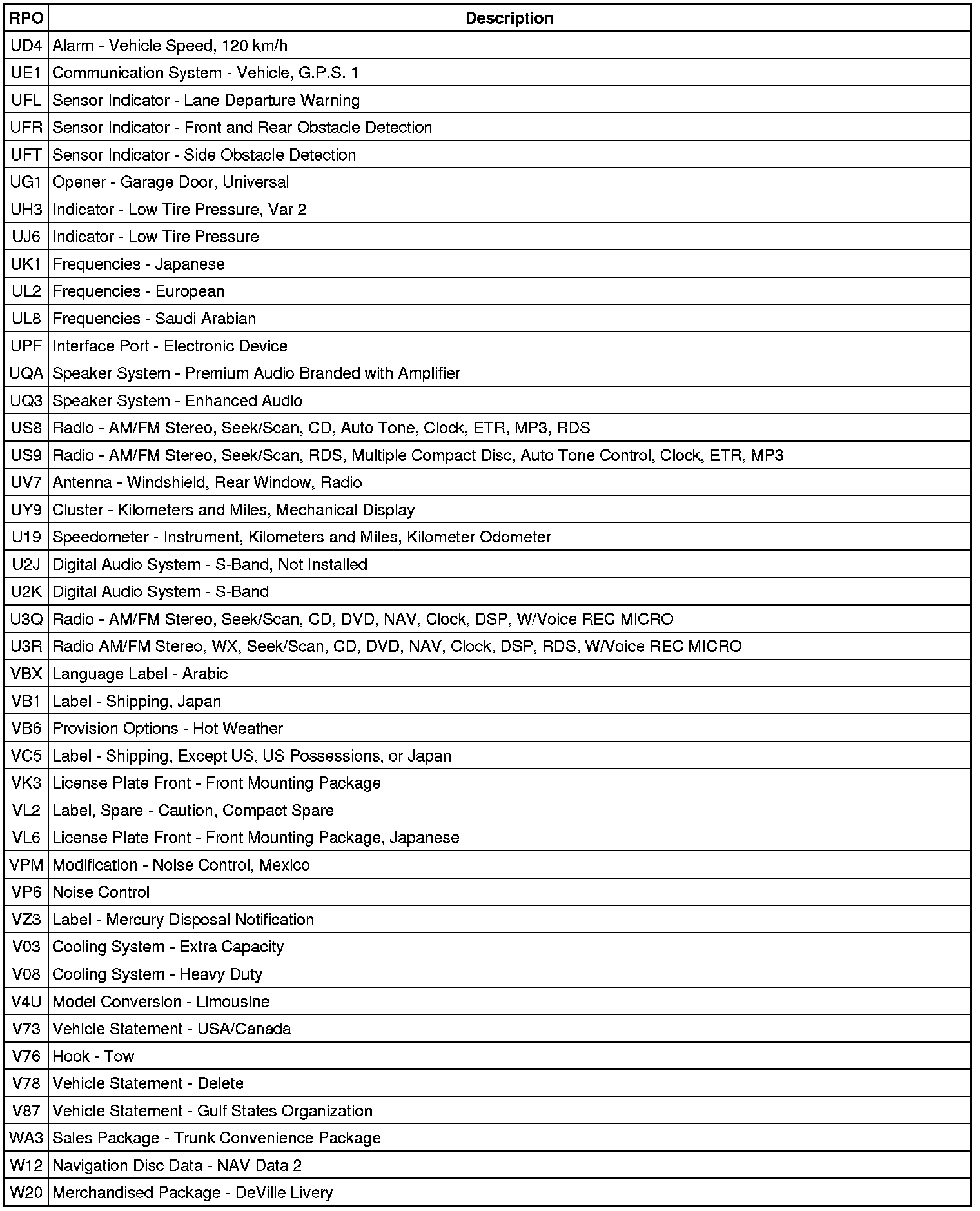 | RPO | Description |
|---|---|
| UD4 | Alarm - Vehicle Speed, 120 km/h |
| UE1 | Communication System - Vehicle, G.P.S. 1 |
| UFL | Sensor Indicator - Lane Departure Warning |
| UFR | Sensor Indicator - Front and Rear Obstacle Detection |
| UFT | Sensor Indicator - Side Obstacle Detection |
| UG1 | Opener - Garage Door, Universal |
| UH3 | Indicator - Low Tire Pressure, Var 2 |
| UJ6 | Indicator - Low Tire Pressure |
| UK1 | Frequencies - Japanese |
| UL2 | Frequencies - European |
| UL8 | Frequencies - Saudi Arabian |
| UPF | Interface Port - Electronic Device |
| UQA | Speaker System - Premium Audio Branded with Amplifier |
| UQ3 | Speaker System - Enhanced Audio |
| US8 | Radio - AM/FM Stereo, Seek/Scan, CD, Auto Tone, Clock, ETR, MP3, RDS |
| US9 | Radio - AM/FM Stereo, Seek/Scan, RDS, Multiple Compact Disc, Auto Tone Control, Clock, ETR, MP3 |
| UV7 | Antenna - Windshield, Rear Window, Radio |
| UY9 | Cluster - Kilometers and Miles, Mechanical Display |
| U19 | Speedometer - Instrument, Kilometers and Miles, Kilometer Odometer |
| U2J | Digital Audio System - S-Band, Not Installed |
| U2K | Digital Audio System - S-Band |
| U3Q | Radio - AM/FM Stereo, Seek/Scan, CD, DVD, NAV, Clock, DSP, W/Voice REC MICRO |
| U3R | Radio AM/FM Stereo, WX, Seek/Scan, CD, DVD, NAV, Clock, DSP, RDS, W/Voice REC MICRO |
| VBX | Language Label - Arabic |
| VB1 | Label - Shipping, Japan |
| VB6 | Provision Options - Hot Weather |
| VC5 | Label - Shipping, Except US, US Possessions, or Japan |
| VK3 | License Plate Front - Front Mounting Package |
| VL2 | Label, Spare - Caution, Compact Spare |
| VL6 | License Plate Front - Front Mounting Package, Japanese |
| VPM | Modification - Noise Control, Mexico |
| VP6 | Noise Control |
| VZ3 | Label - Mercury Disposal Notification |
| V03 | Cooling System - Extra Capacity |
| V08 | Cooling System - Heavy Duty |
| V4U | Model Conversion - Limousine |
| V73 | Vehicle Statement - USA/Canada |
| V76 | Hook - Tow |
| V78 | Vehicle Statement - Delete |
| V87 | Vehicle Statement - Gulf States Organization |
| WA3 | Sales Package - Trunk Convenience Package |
| W12 | Navigation Disc Data - NAV Data 2 |
| W20 | Merchandised Package - DeVille Livery |